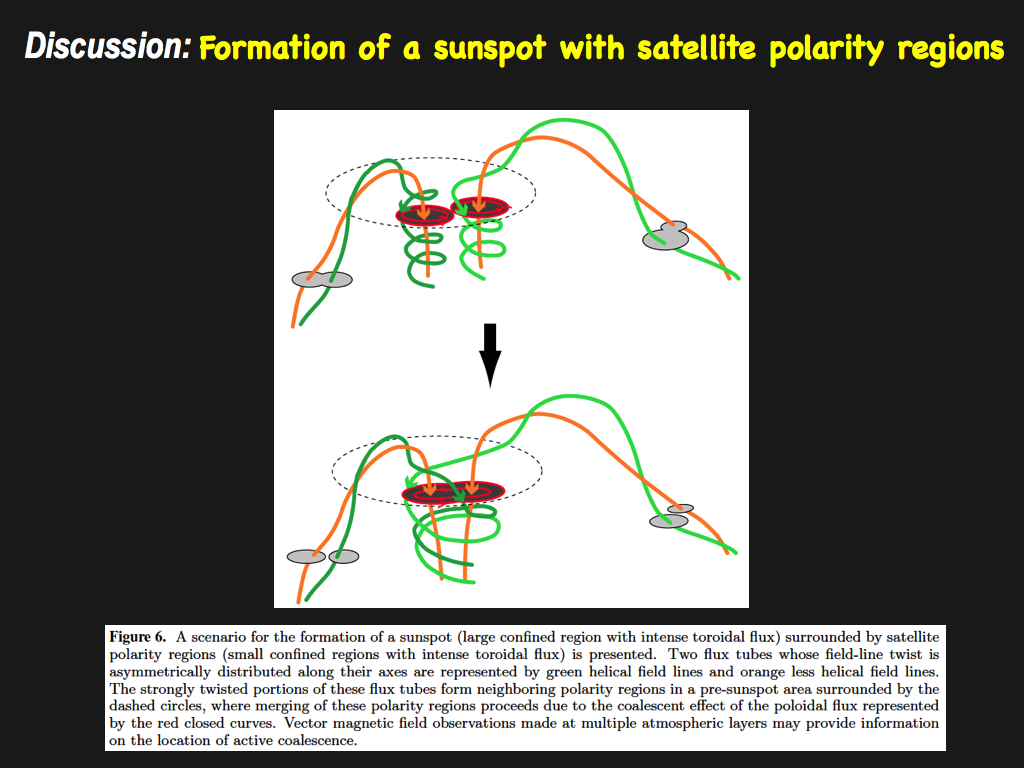 Discussion: Formation of a sunspot with satellite polarity regions

Figure 6. A scenario for the formation of a sunspot (large confined region with intense toroidal flux) surrounded by satellite polarity regions (small confined regions with intense toroidal flux) is presented. Two flux tubes whose field-line twist is asymmetrically distributed along their axes are represented by green helical field lines and orange less helical field lines. The strongly twisted portions of these flux tubes form neighboring polarity regions in a pre-sunspot area surrounded by the dashed circles, where merging of these polarity regions proceeds due to the coalescent effect of the poloidal flux represented by the red closed curves. Vector magnetic field observations made at multiple atmospheric layers may provide information on the location of active coalescence.